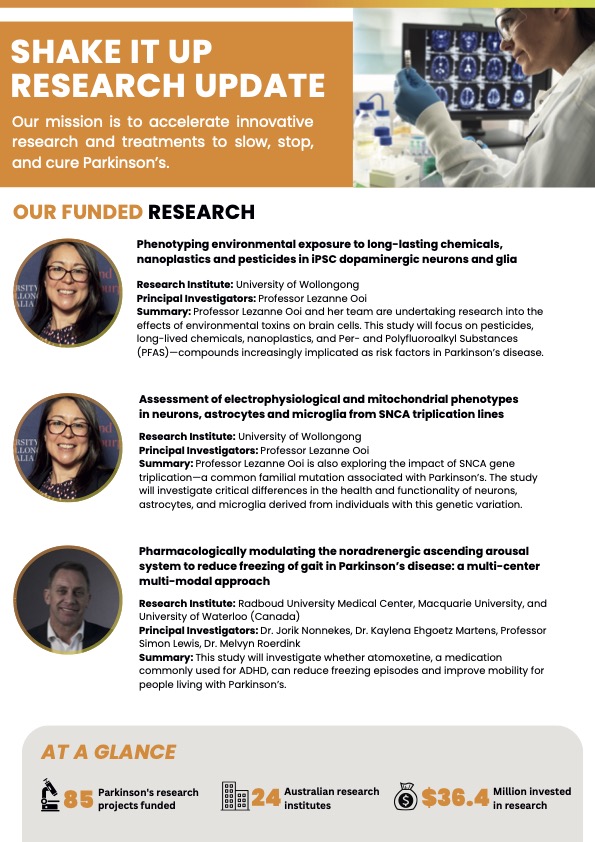 SHAKE IT UP RESEARCH UPDATE

Our mission is to accelerate innovative research and treatments to slow, stop, and cure Parkinson's.

OUR FUNDED RESEARCH

Phenotyping environmental exposure to long-lasting chemicals, nanoplastics and pesticides in iPSC dopaminergic neurons and glia

Research Institute: University of Wollongong
Principal Investigators: Professor Lezanne Ooi
Summary: Professor Lezanne Ooi and her team are undertaking research into the effects of environmental toxins on brain cells. This study will focus on pesticides, long-lived chemicals, nanoplastics, and Per- and Polyfluoroalkyl Substances (PFAS)—compounds increasingly implicated as risk factors in Parkinson's disease.

Assessment of electrophysiological and mitochondrial phenotypes in neurons, astrocytes and microglia from SNCA triplication lines

Research Institute: University of Wollongong
Principal Investigators: Professor Lezanne Ooi
Summary: Professor Lezanne Ooi is also exploring the impact of SNCA gene triplication—a common familial mutation associated with Parkinson's. The study will investigate critical differences in the health and functionality of neurons, astrocytes, and microglia derived from individuals with this genetic variation.

Pharmacologically modulating the noradrenergic ascending arousal system to reduce freezing of gait in Parkinson's disease: a multi-center multi-modal approach

Research Institute: Radboud University Medical Center, Macquarie University, and University of Waterloo (Canada)
Principal Investigators: Dr. Jorik Nonnekes, Dr. Kaylena Ehgoetz Martens, Professor Simon Lewis, Dr. Melvyn Roerdink
Summary: This study will investigate whether atomoxetine, a medication commonly used for ADHD, can reduce freezing episodes and improve mobility for people living with Parkinson's.

AT A GLANCE

85 Parkinson's research projects funded

24 Australian research institutes

$36.4 Million invested in research